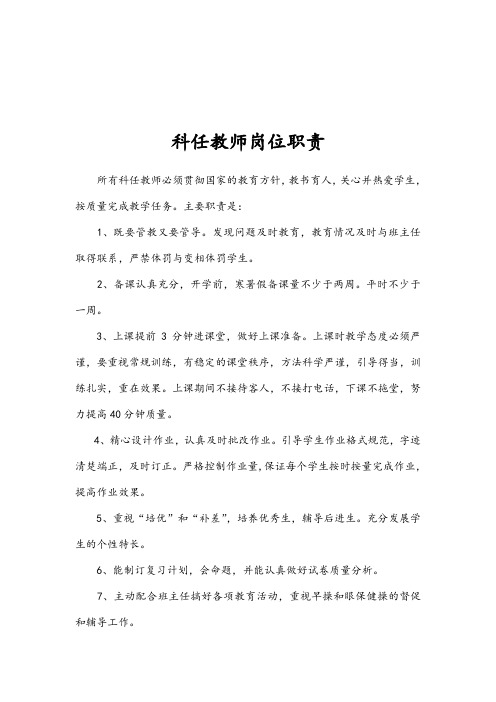 科任教师岗位职责

所有科任教师必须贯彻国家的教育方针，教书育人，关心并热爱学生，按质量完成教学任务。主要职责是：

1、既要管教又要管导。发现问题及时教育，教育情况及时与班主任取得联系，严禁体罚与变相体罚学生。

2、备课认真充分，开学前，寒暑假备课量不少于两周。平时不少于一周。

3、上课提前 3 分钟进课堂，做好上课准备。上课时教学态度必须严谨，要重视常规训练，有稳定的课堂秩序，方法科学严谨，引导得当，训练扎实，重在效果。上课期间不接待客人，不接打电话，下课不拖堂，努力提高40分钟质量。

4、精心设计作业，认真及时批改作业。引导学生作业格式规范，字迹清楚端正，及时订正。严格控制作业量，保证每个学生按时按量完成作业，提高作业效果。

5、重视“培优”和“补差”，培养优秀生，辅导后进生。充分发展学生的个性特长。

6、能制订复习计划，会命题，并能认真做好试卷质量分析。

7、主动配合班主任搞好各项教育活动，重视早操和眼保健操的督促和辅导工作。